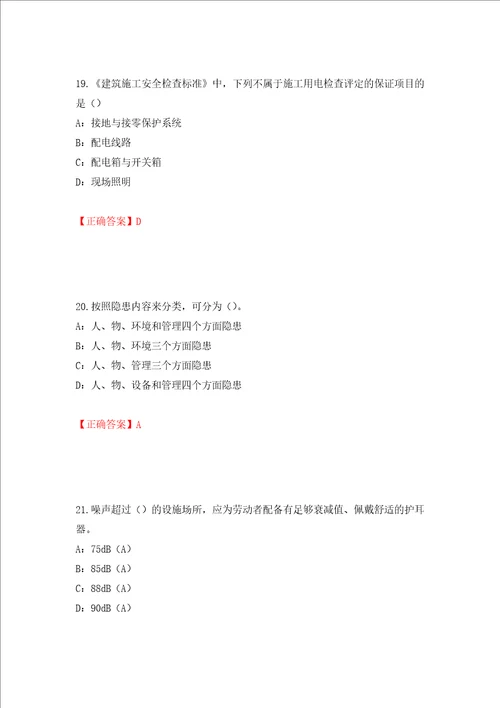 19.《建筑施工安全检查标准》中，下列不属于施工用电检查评定的保证项目的是（）

A：接地与接零保护系统

B：配电线路

C：配电箱与开关箱

D：现场照明

【正确答案】D

20.按照隐患内容来分类，可分为（）。

A：人、物、环境和管理四个方面隐患

B：人、物、环境三个方面隐患

C：人、物、管理三个方面隐患

D：人、物、设备和管理四个方面隐患

【正确答案】A

21.噪声超过（）的设施场所，应为劳动者配备有足够衰减值、佩戴舒适的护耳器。

A：75dB（A）

B：85dB（A）

C：88dB（A）

D：90dB（A）